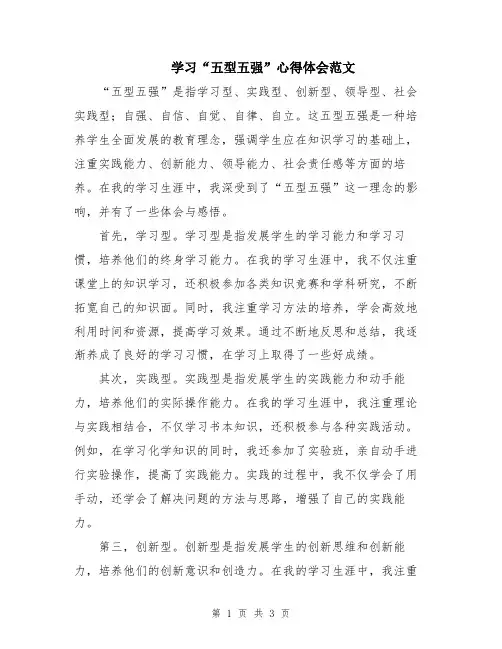 学习“五型五强”心得体会范文

“五型五强”是指学习型、实践型、创新型、领导型、社会实践型；自强、自信、自觉、自律、自立。这五型五强是一种培养学生全面发展的教育理念，强调学生应在知识学习的基础上，注重实践能力、创新能力、领导能力、社会责任感等方面的培养。在我的学习生涯中，我深受到了“五型五强”这一理念的影响，并有了一些体会与感悟。

首先，学习型。学习型是指发展学生的学习能力和学习习惯，培养他们的终身学习能力。在我的学习生涯中，我不仅注重课堂上的知识学习，还积极参加各类知识竞赛和学科研究，不断拓宽自己的知识面。同时，我注重学习方法的培养，学会高效地利用时间和资源，提高学习效果。通过不断地反思和总结，我逐渐养成了良好的学习习惯，在学习上取得了一些好成绩。

其次，实践型。实践型是指发展学生的实践能力和动手能力，培养他们的实际操作能力。在我的学习生涯中，我注重理论与实践相结合，不仅学习书本知识，还积极参与各种实践活动。例如，在学习化学知识的同时，我还参加了实验班，亲自动手进行实验操作，提高了实践能力。实践的过程中，我不仅学会了用手动，还学会了解决问题的方法与思路，增强了自己的实践能力。

第三，创新型。创新型是指发展学生的创新思维和创新能力，培养他们的创新意识和创造力。在我的学习生涯中，我注重

第 1 页 共 3 页